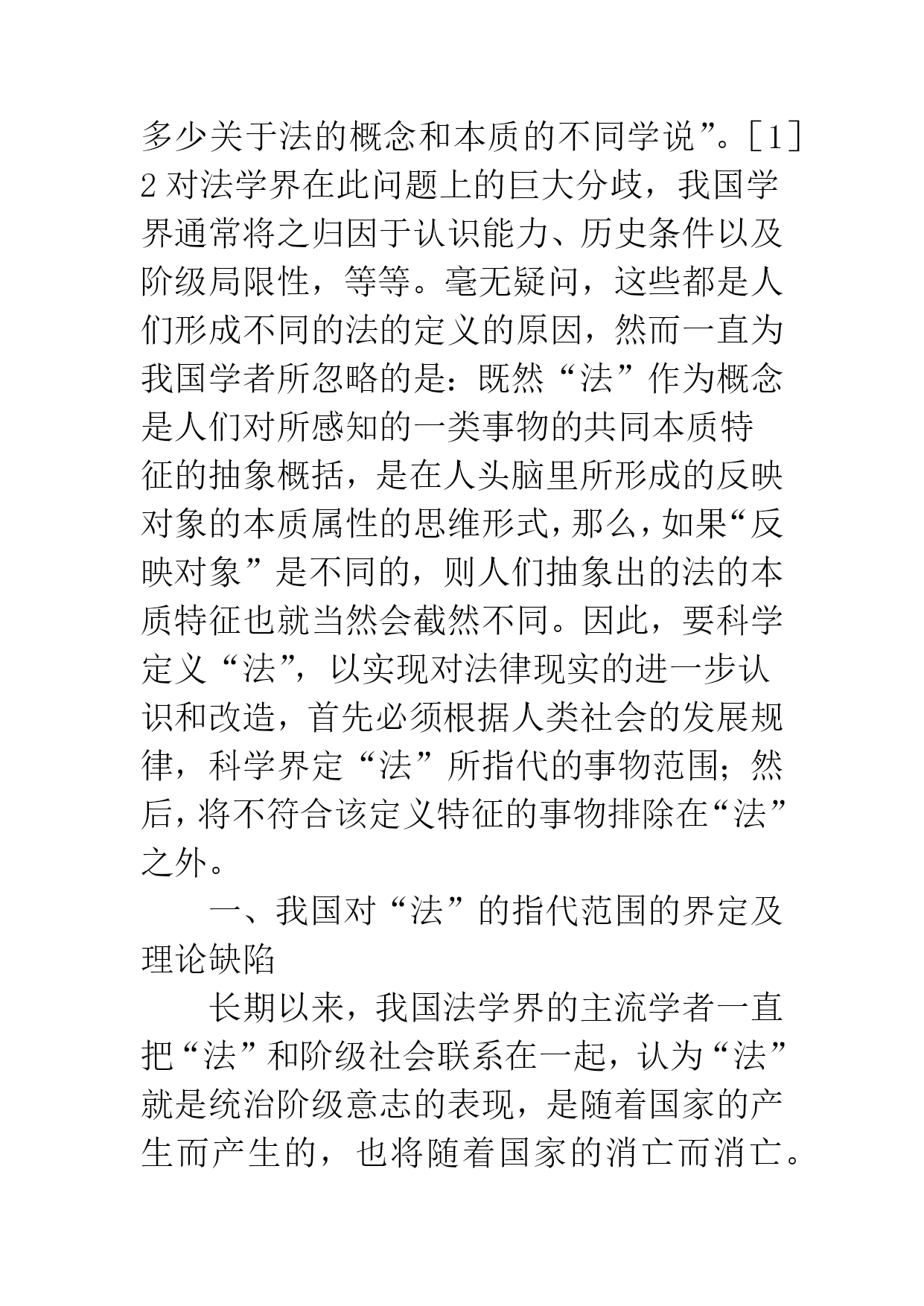 多少关于法的概念和本质的不同学说”。[1]2 对法学界在此问题上的巨大分歧，我国学界通常将之归因于认识能力、历史条件以及阶级局限性，等等。毫无疑问，这些都是人们形成不同的法的定义的原因，然而一直为我国学者所忽略的是：既然“法”作为概念是人们对所感知的一类事物的共同本质特征的抽象概括，是在人头脑里所形成的反映对象的本质属性的思维形式，那么，如果“反映对象”是不同的，则人们抽象出的法的本质特征也就当然会截然不同。因此，要科学定义“法”，以实现对法律现实的进一步认识和改造，首先必须根据人类社会的发展规律，科学界定“法”所指代的事物范围；然后，将不符合该定义特征的事物排除在“法”之外。

一、我国对“法”的指代范围的界定及理论缺陷

长期以来，我国法学界的主流学者一直把“法”和阶级社会联系在一起，认为“法”就是统治阶级意志的表现，是随着国家的产生而产生的，也将随着国家的消亡而消亡。